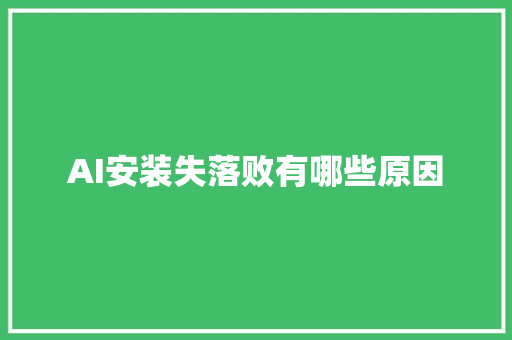 AI安装失落败有哪些原因